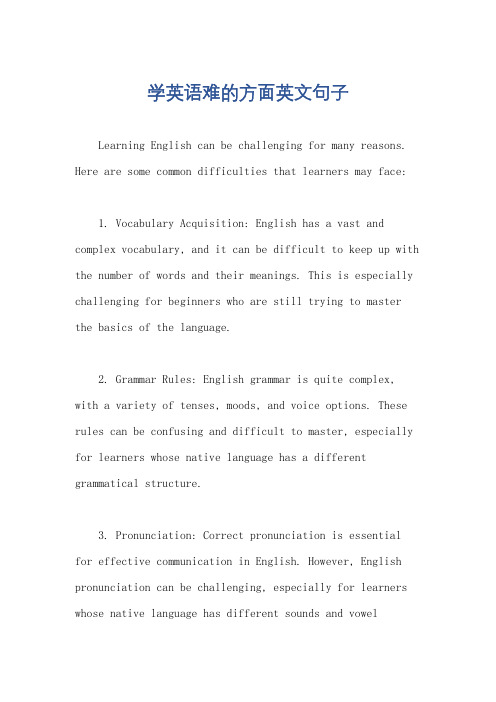 学英语难的方面英文句子

Learning English can be challenging for many reasons. Here are some common difficulties that learners may face:

1. Vocabulary Acquisition: English has a vast and complex vocabulary, and it can be difficult to keep up with the number of words and their meanings. This is especially challenging for beginners who are still trying to master the basics of the language.

2. Grammar Rules: English grammar is quite complex, with a variety of tenses, moods, and voice options. These rules can be confusing and difficult to master, especially for learners whose native language has a different grammatical structure.

3. Pronunciation: Correct pronunciation is essential for effective communication in English. However, English pronunciation can be challenging, especially for learners whose native language has different sounds and vowel